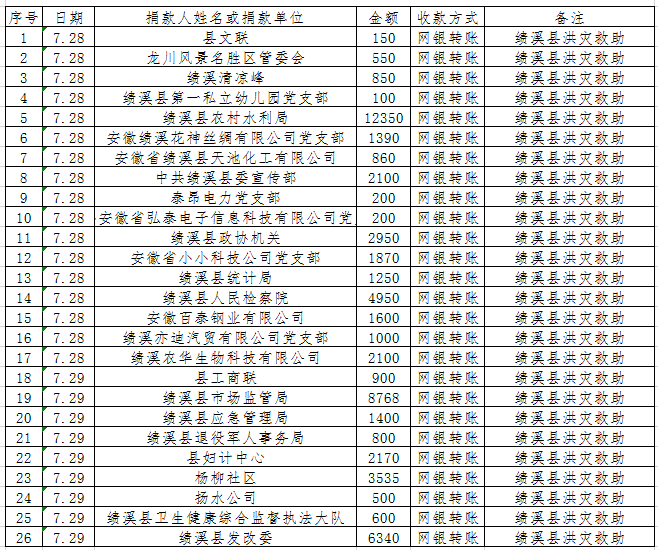 | 序号 | 日期 | 捐款人姓名或捐款单位 | 金额 | 收款方式 | 备注 |
|---|---|---|---|---|---|
| 1 | 7.28 | 县文联 | 150 | 网银转账 | 绩溪县洪灾救助 |
| 2 | 7.28 | 龙川风景名胜区管委会 | 550 | 网银转账 | 绩溪县洪灾救助 |
| 3 | 7.28 | 绩溪清凉峰 | 850 | 网银转账 | 绩溪县洪灾救助 |
| 4 | 7.28 | 绩溪县第一私立幼儿园党支部 | 100 | 网银转账 | 绩溪县洪灾救助 |
| 5 | 7.28 | 绩溪县农村水利局 | 12350 | 网银转账 | 绩溪县洪灾救助 |
| 6 | 7.28 | 安徽绩溪花神丝绸有限公司党支部 | 1390 | 网银转账 | 绩溪县洪灾救助 |
| 7 | 7.28 | 安徽省绩溪县天池化工有限公司 | 860 | 网银转账 | 绩溪县洪灾救助 |
| 8 | 7.28 | 中共绩溪县委宣传部 | 2100 | 网银转账 | 绩溪县洪灾救助 |
| 9 | 7.28 | 泰昂电力党支部 | 200 | 网银转账 | 绩溪县洪灾救助 |
| 10 | 7.28 | 安徽省弘泰电子信息科技有限公司党 | 200 | 网银转账 | 绩溪县洪灾救助 |
| 11 | 7.28 | 绩溪县政协机关 | 2950 | 网银转账 | 绩溪县洪灾救助 |
| 12 | 7.28 | 安徽省小小科技公司党支部 | 1870 | 网银转账 | 绩溪县洪灾救助 |
| 13 | 7.28 | 绩溪县统计局 | 1250 | 网银转账 | 绩溪县洪灾救助 |
| 14 | 7.28 | 绩溪县人民检察院 | 4950 | 网银转账 | 绩溪县洪灾救助 |
| 15 | 7.28 | 安徽百泰钢业有限公司 | 1600 | 网银转账 | 绩溪县洪灾救助 |
| 16 | 7.28 | 绩溪亦迪汽贸有限公司党支部 | 1000 | 网银转账 | 绩溪县洪灾救助 |
| 17 | 7.28 | 绩溪农华生物科技有限公司 | 2100 | 网银转账 | 绩溪县洪灾救助 |
| 18 | 7.29 | 县工商联 | 900 | 网银转账 | 绩溪县洪灾救助 |
| 19 | 7.29 | 绩溪县市场监管局 | 8768 | 网银转账 | 绩溪县洪灾救助 |
| 20 | 7.29 | 绩溪县应急管理局 | 1400 | 网银转账 | 绩溪县洪灾救助 |
| 21 | 7.29 | 绩溪县退役军人事务局 | 800 | 网银转账 | 绩溪县洪灾救助 |
| 22 | 7.29 | 县妇计中心 | 2170 | 网银转账 | 绩溪县洪灾救助 |
| 23 | 7.29 | 杨柳社区 | 3535 | 网银转账 | 绩溪县洪灾救助 |
| 24 | 7.29 | 扬水公司 | 500 | 网银转账 | 绩溪县洪灾救助 |
| 25 | 7.29 | 绩溪县卫生健康综合监督执法大队 | 600 | 网银转账 | 绩溪县洪灾救助 |
| 26 | 7.29 | 绩溪县发改委 | 6340 | 网银转账 | 绩溪县洪灾救助 |